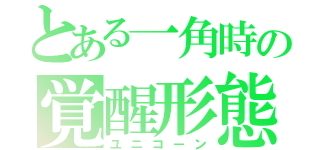 とある一角時の
覚醒形態
ユニコーン